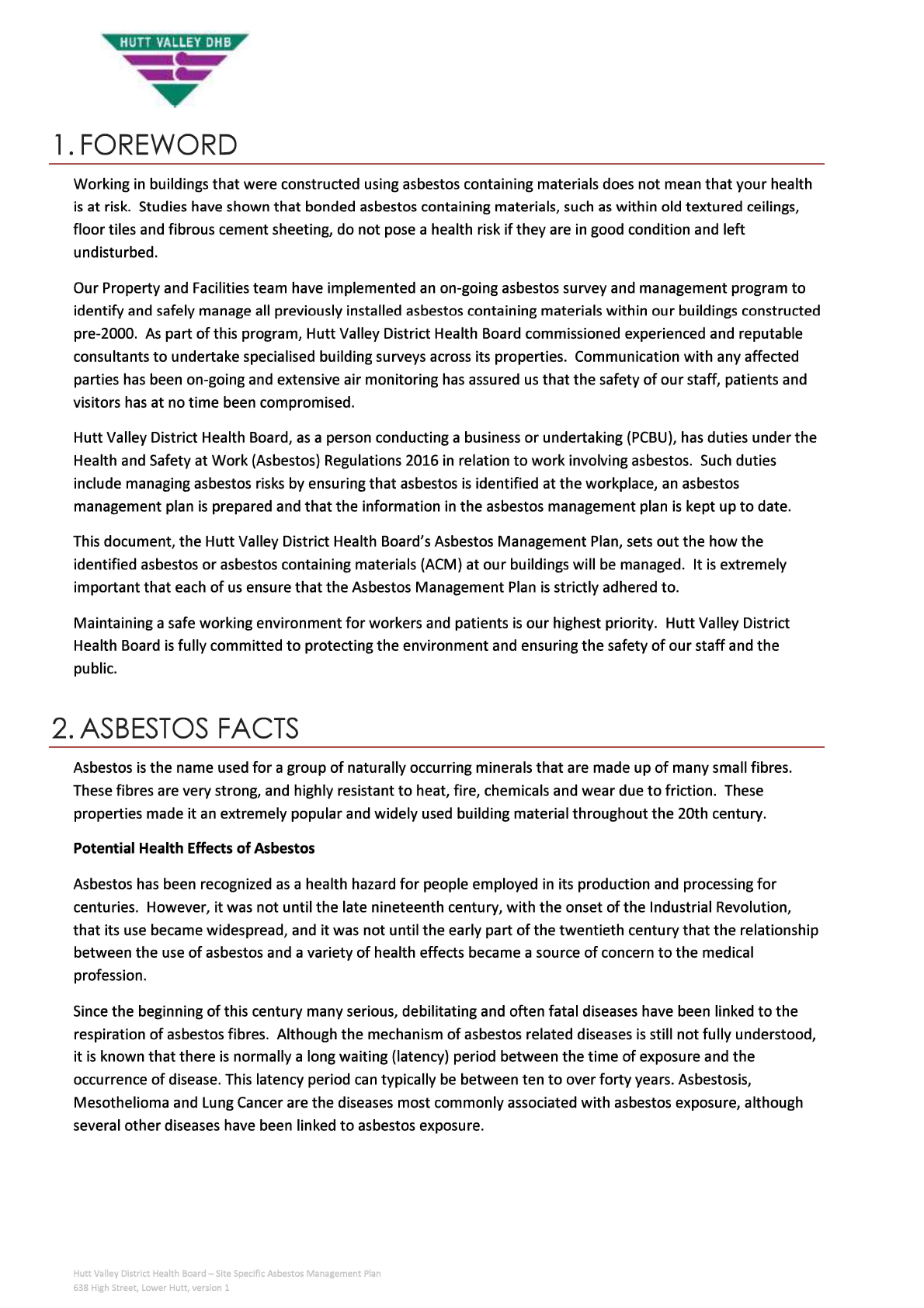 HUTT VALLEY DHB

1. FOREWORD

Working in buildings that were constructed using asbestos containing materials does not mean that your health is at risk. Studies have shown that bonded asbestos containing materials, such as within old textured ceilings, floor tiles and fibrous cement sheeting, do not pose a health risk if they are in good condition and left undisturbed.

Our Property and Facilities team have implemented an on-going asbestos survey and management program to identify and safely manage all previously installed asbestos containing materials within our buildings constructed pre-2000. As part of this program, Hutt Valley District Health Board commissioned experienced and reputable consultants to undertake specialised building surveys across its properties. Communication with any affected parties has been on-going and extensive air monitoring has assured us that the safety of our staff, patients and visitors has at no time been compromised.

Hutt Valley District Health Board, as a person conducting a business or undertaking (PCBU), has duties under the Health and Safety at Work (Asbestos) Regulations 2016 in relation to work involving asbestos. Such duties include managing asbestos risks by ensuring that asbestos is identified at the workplace, an asbestos management plan is prepared and that the information in the asbestos management plan is kept up to date.

This document, the Hutt Valley District Health Board's Asbestos Management Plan, sets out the how the identified asbestos or asbestos containing materials (ACM) at our buildings will be managed. It is extremely important that each of us ensure that the Asbestos Management Plan is strictly adhered to.

Maintaining a safe working environment for workers and patients is our highest priority. Hutt Valley District Health Board is fully committed to protecting the environment and ensuring the safety of our staff and the public.

2. ASBESTOS FACTS

Asbestos is the name used for a group of naturally occurring minerals that are made up of many small fibres. These fibres are very strong, and highly resistant to heat, fire, chemicals and wear due to friction. These properties made it an extremely popular and widely used building material throughout the 20th century.

Potential Health Effects of Asbestos

Asbestos has been recognized as a health hazard for people employed in its production and processing for centuries. However, it was not until the late nineteenth century, with the onset of the Industrial Revolution, that its use became widespread, and it was not until the early part of the twentieth century that the relationship between the use of asbestos and a variety of health effects became a source of concern to the medical profession.

Since the beginning of this century many serious, debilitating and often fatal diseases have been linked to the respiration of asbestos fibres. Although the mechanism of asbestos related diseases is still not fully understood, it is known that there is normally a long waiting (latency) period between the time of exposure and the occurrence of disease. This latency period can typically be between ten to over forty years. Asbestosis, Mesothelioma and Lung Cancer are the diseases most commonly associated with asbestos exposure, although several other diseases have been linked to asbestos exposure.

Hutt Valley District Health Board – Site Specific Asbestos Management Plan
638 High Street, Lower Hutt, version 1